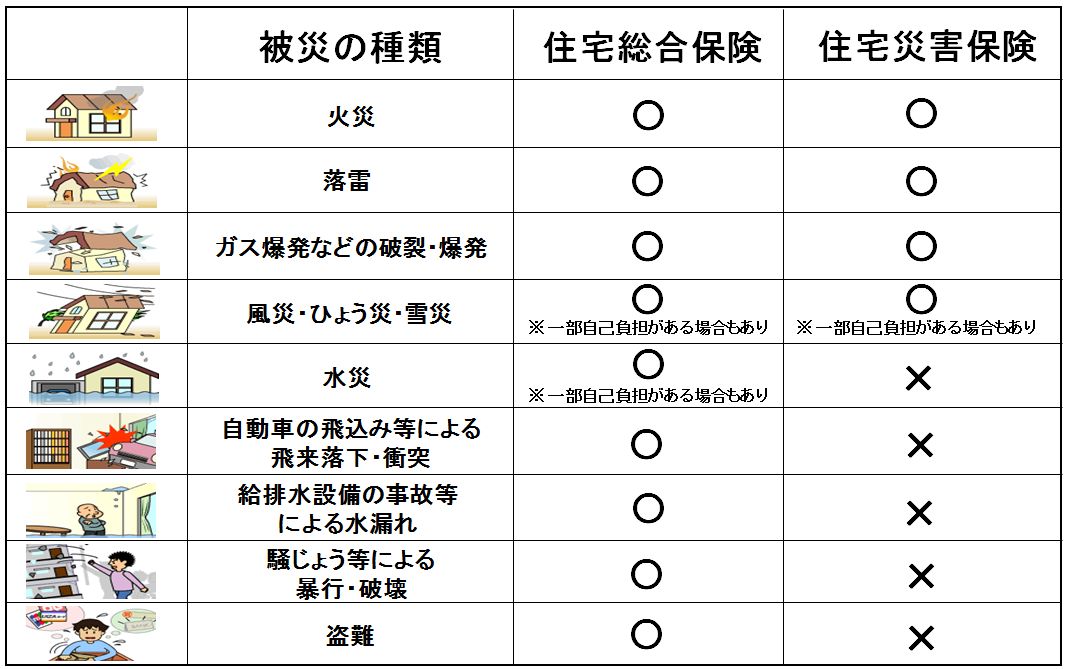 |  | 被災の種類 | 住宅総合保険 | 住宅災害保険 |
|---|---|---|---|
|  | 火災 | ○ | ○ |
|  | 落雷 | ○ | ○ |
|  | ガス爆発などの破裂・爆発 | ○ | ○ |
|  | 風災・ひょう災・雪災 | ○ ※一部自己負担がある場合もあり | ○ ※一部自己負担がある場合もあり |
|  | 水災 | ○ ※一部自己負担がある場合もあり | × |
|  | 自動車の飛込み等による飛来落下・衝突 | ○ | × |
|  | 給排水設備の事故等による水漏れ | ○ | × |
|  | 騒じょう等による暴行・破壊 | ○ | × |
|  | 盗難 | ○ | × |